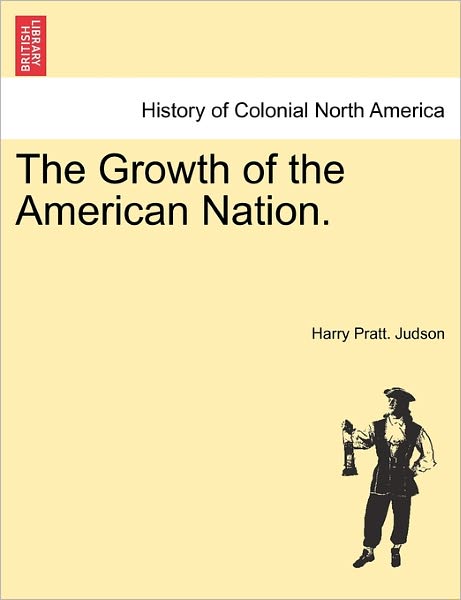 BRITISH LIBRARY

History of Colonial North America

The Growth of the American Nation.

Harry Pratt. Judson